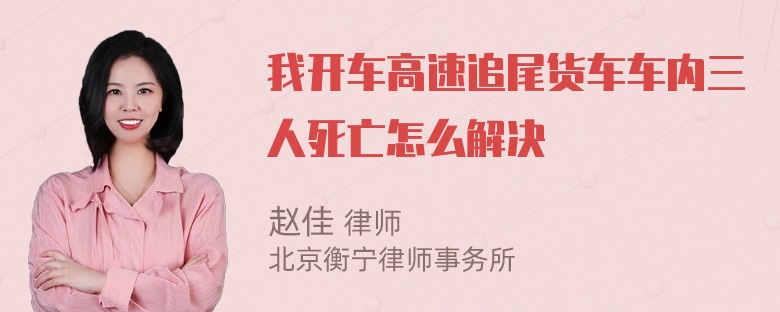 我开车高速追尾货车车内三人死亡怎么解决

赵佳 律师
北京衡宁律师事务所